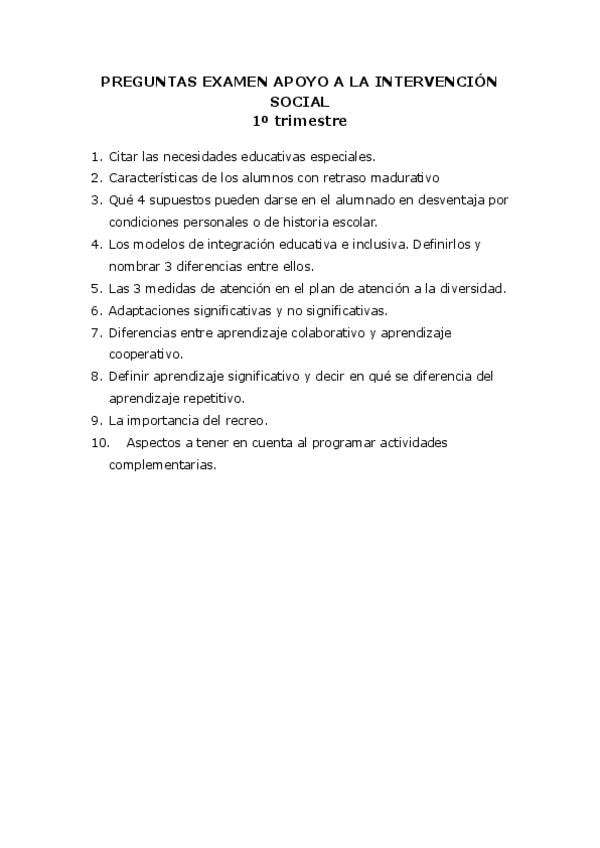 PREGUNTAS EXAMEN APOYO A LA INTERVENCIÓN SOCIAL
1º trimestre

1. Citar las necesidades educativas especiales.
2. Características de los alumnos con retraso madurativo
3. Qué 4 supuestos pueden darse en el alumnado en desventaja por condiciones personales o de historia escolar.
4. Los modelos de integración educativa e inclusiva. Definirlos y nombrar 3 diferencias entre ellos.
5. Las 3 medidas de atención en el plan de atención a la diversidad.
6. Adaptaciones significativas y no significativas.
7. Diferencias entre aprendizaje colaborativo y aprendizaje cooperativo.
8. Definir aprendizaje significativo y decir en qué se diferencia del aprendizaje repetitivo.
9. La importancia del recreo.
10. Aspectos a tener en cuenta al programar actividades complementarias.